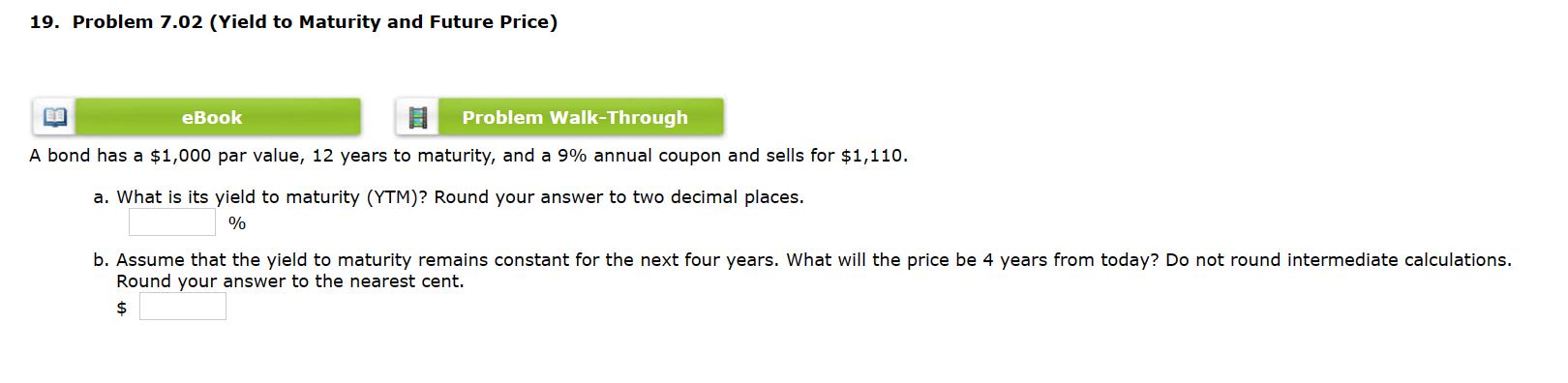 19. Problem 7.02 (Yield to Maturity and Future Price)

eBook

Problem Walk-Through

A bond has a \$1,000 par value, 12 years to maturity, and a 9% annual coupon and sells for \$1,110.

a. What is its yield to maturity (YTM)? Round your answer to two decimal places.
%

b. Assume that the yield to maturity remains constant for the next four years. What will the price be 4 years from today? Do not round intermediate calculations. Round your answer to the nearest cent.
\$